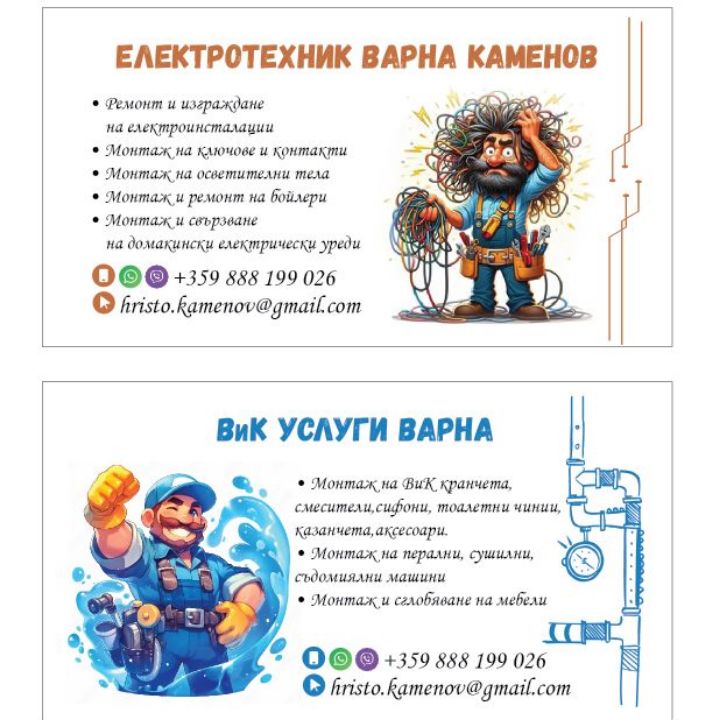 ЕЛЕКТРОТЕХНИК ВАРНА КАМЕНОВ

• Ремонт и изграждане на електроинсталации
• Монтаж на ключове и контакти
• Монтаж на осветителни тела
• Монтаж и ремонт на бойлери
• Монтаж и свързване на домакински електрически уреди

+359 888 199 026
hristo.kamenov@gmail.com

ВиК УСЛУГИ ВАРНА

• Монтаж на ВиК кранчета, смесители,сифони, тоалетни чинии, казанчета,аксесоари.
• Монтаж на перални, сушилни, съдомиялни машини
• Монтаж и сглобяване на мебели

+359 888 199 026
hristo.kamenov@gmail.com